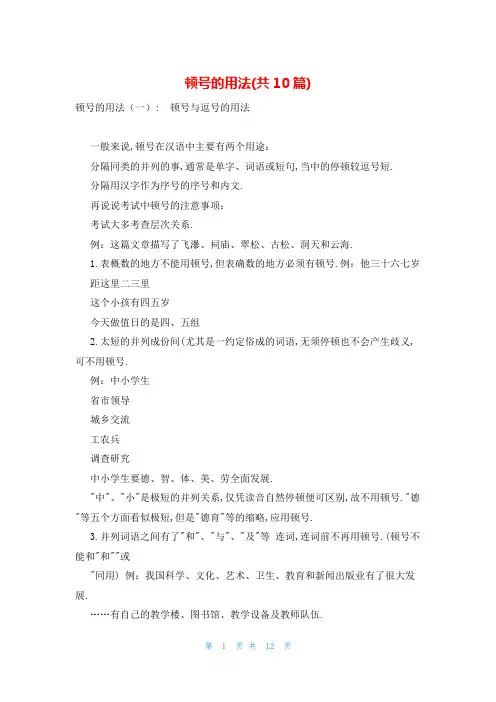 顿号的用法(共10篇)

顿号的用法（一）： 顿号与逗号的用法

一般来说，顿号在汉语中主要有两个用途：

分隔同类的并列的事，通常是单字、词语或短句，当中的停顿较逗号短.

分隔用汉字作为序号的序号和内文.

再说说考试中顿号的注意事项：

考试大多考查层次关系.

例：这篇文章描写了飞瀑、祠庙、翠松、古松、洞天和云海.

1.表概数的地方不能用顿号，但表确数的地方必须有顿号.例：他三十六七岁

距这里二三里

这个小孩有四五岁

今天做值日的是四、五组

2.太短的并列成份间(尤其是一约定俗成的词语，无须停顿也不会产生歧义，可不用顿号.

例：中小学生

省市领导

城乡交流

工农兵

调查研究

中小学生要德、智、体、美、劳全面发展.

"中"、"小"是极短的并列关系，仅凭读音自然停顿便可区别，故不用顿号."德"等五个方面看似极短，但是"德育"等的缩略，应用顿号.

3.并列词语之间有了"和"、"与"、"及"等 连词，连词前不再用顿号.(顿号不能和"和""或

"同用) 例：我国科学、文化、艺术、卫生、教育和新闻出版业有了很大发展.

……有自己的教学楼、图书馆、教学设备及教师队伍.

第 1 页 共 12 页